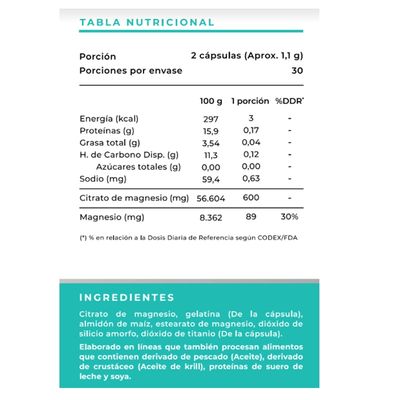 TABLA NUTRICIONAL

Porción 2 cápsulas (Aprox. 1,1 g)
Porciones por envase 30

| | 100 g | 1 porción | %DDR* |
|---|---|---|---|
| Energía (kcal) | 297 | 3 | - |
| Proteínas (g) | 15,9 | 0,17 | - |
| Grasa total (g) | 3,54 | 0,04 | - |
| H. de Carbono Disp. (g) | 11,3 | 0,12 | - |
| Azúcares totales (g) | 0,00 | 0,00 | - |
| Sodio (mg) | 59,4 | 0,63 | - |
| Citrato de magnesio (mg) | 56.604 | 600 | - |
| Magnesio (mg) | 8.362 | 89 | 30% |

(*) % en relación a la Dosis Diaria de Referencia según CODEX/FDA

INGREDIENTES

Citrato de magnesio, gelatina (De la cápsula), almidón de maíz, estearato de magnesio, dióxido de silicio amorfo, dióxido de titanio (De la cápsula).

Elaborado en líneas que también procesan alimentos que contienen derivado de pescado (Aceite), derivado de crustáceo (Aceite de krill), proteínas de suero de leche y soya.